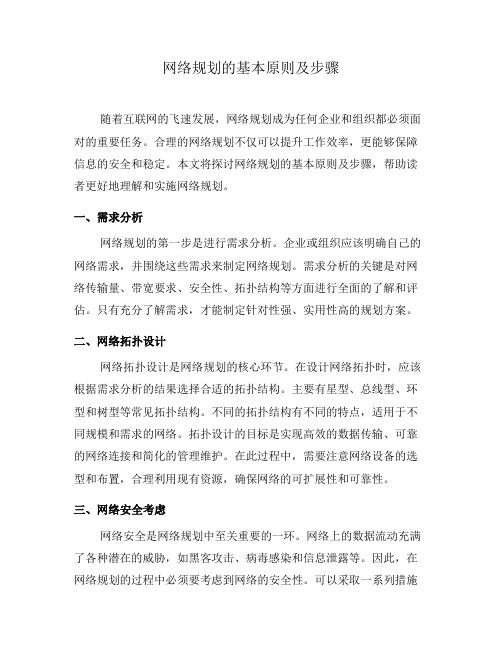 网络规划的基本原则及步骤

随着互联网的飞速发展，网络规划成为任何企业和组织都必须面对的重要任务。合理的网络规划不仅可以提升工作效率，更能够保障信息的安全和稳定。本文将探讨网络规划的基本原则及步骤，帮助读者更好地理解和实施网络规划。

一、需求分析

网络规划的第一步是进行需求分析。企业或组织应该明确自己的网络需求，并围绕这些需求来制定网络规划。需求分析的关键是对网络传输量、带宽要求、安全性、拓扑结构等方面进行全面的了解和评估。只有充分了解需求，才能制定针对性强、实用性高的规划方案。

二、网络拓扑设计

网络拓扑设计是网络规划的核心环节。在设计网络拓扑时，应该根据需求分析的结果选择合适的拓扑结构。主要有星型、总线型、环型和树型等常见拓扑结构。不同的拓扑结构有不同的特点，适用于不同规模和需求的网络。拓扑设计的目标是实现高效的数据传输、可靠的网络连接和简化的管理维护。在此过程中，需要注意网络设备的选型和布置，合理利用现有资源，确保网络的可扩展性和可靠性。

三、网络安全考虑

网络安全是网络规划中至关重要的一环。网络上的数据流动充满了各种潜在的威胁，如黑客攻击、病毒感染和信息泄露等。因此，在网络规划的过程中必须要考虑到网络的安全性。可以采取一系列措施